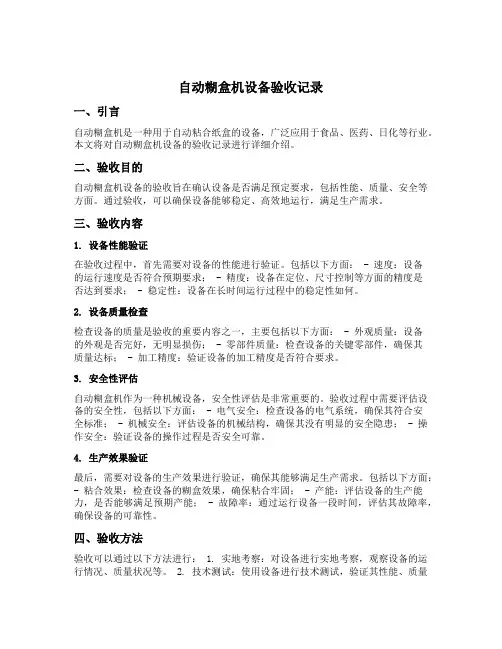 自动糊盒机设备验收记录

一、引言

自动糊盒机是一种用于自动粘合纸盒的设备，广泛应用于食品、医药、日化等行业。本文将对自动糊盒机设备的验收记录进行详细介绍。

二、验收目的

自动糊盒机设备的验收旨在确认设备是否满足预定要求，包括性能、质量、安全等方面。通过验收，可以确保设备能够稳定、高效地运行，满足生产需求。

三、验收内容

1. 设备性能验证

在验收过程中，首先需要对设备的性能进行验证。包括以下方面： - 速度：设备的运行速度是否符合预期要求； - 精度：设备在定位、尺寸控制等方面的精度是否达到要求； - 稳定性：设备在长时间运行过程中的稳定性如何。

2. 设备质量检查

检查设备的质量是验收的重要内容之一，主要包括以下方面： - 外观质量：设备的外观是否完好，无明显损伤； - 零部件质量：检查设备的关键零部件，确保其质量达标； - 加工精度：验证设备的加工精度是否符合要求。

3. 安全性评估

自动糊盒机作为一种机械设备，安全性评估是非常重要的。验收过程中需要评估设备的安全性，包括以下方面： - 电气安全：检查设备的电气系统，确保其符合安全标准； - 机械安全：评估设备的机械结构，确保其没有明显的安全隐患； - 操作安全：验证设备的操作过程是否安全可靠。

4. 生产效果验证

最后，需要对设备的生产效果进行验证，确保其能够满足生产需求。包括以下方面： - 粘合效果：检查设备的糊盒效果，确保粘合牢固； - 产能：评估设备的生产能力，是否能够满足预期产能； - 故障率：通过运行设备一段时间，评估其故障率，确保设备的可靠性。

四、验收方法

验收可以通过以下方法进行： 1. 实地考察：对设备进行实地考察，观察设备的运行情况、质量状况等。 2. 技术测试：使用设备进行技术测试，验证其性能、质量